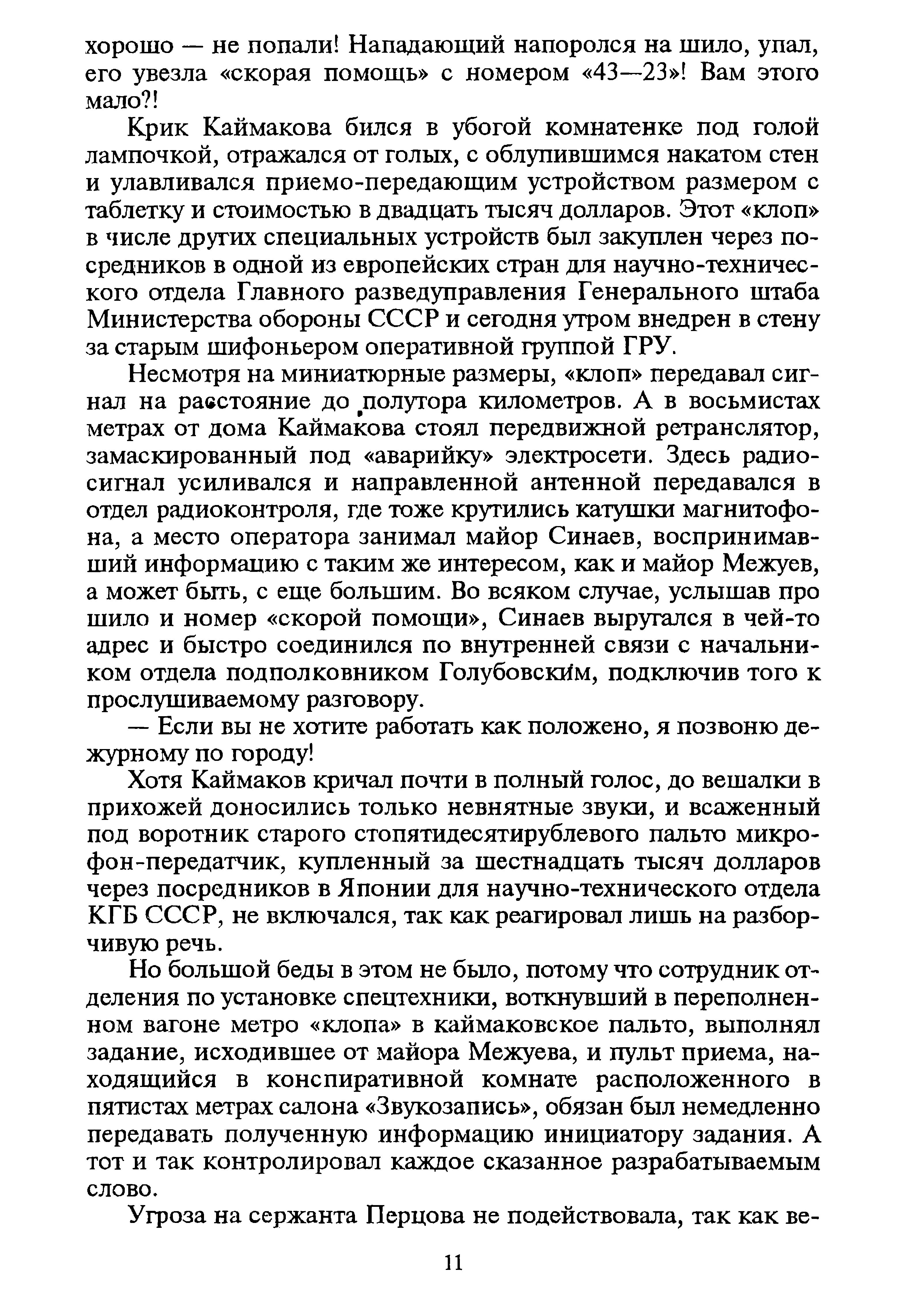 хорошо — не попали! Нападающий напоролся на шило, упал, его увезла «скорая помощь» с номером «43—23»! Вам этого мало?!

Крик Каймакова бился в убогой комнатенке под голой лампочкой, отражался от голых, с облупившимся накатом стен и улавливался приемо-передающим устройством размером с таблетку и стоимостью в двадцать тысяч долларов. Этот «клоп» в числе других специальных устройств был закуплен через посредников в одной из европейских стран для научно-технического отдела Главного разведуправления Генерального штаба Министерства обороны СССР и сегодня утром внедрен в стену за старым шифоньером оперативной группой ГРУ.

Несмотря на миниатюрные размеры, «клоп» передавал сигнал на расстояние до полутора километров. А в восьмистах метрах от дома Каймакова стоял передвижной ретранслятор, замаскированный под «аварийку» электросети. Здесь радиосигнал усиливался и направленной антенной передавался в отдел радиоконтроля, где тоже крутились катушки магнитофона, а место оператора занимал майор Синаев, воспринимавший информацию с таким же интересом, как и майор Межуев, а может быть, с еще большим. Во всяком случае, услышав про шило и номер «скорой помощи», Синаев выругался в чей-то адрес и быстро соединился по внутренней связи с начальником отдела подполковником Голубовским, подключив того к прослушиваемому разговору.

— Если вы не хотите работать как положено, я позвоню дежурному по городу!

Хотя Каймаков кричал почти в полный голос, до вешалки в прихожей доносились только невнятные звуки, и всаженный под воротник старого стопятидесятирублевого пальто микрофон-передатчик, купленный за шестнадцать тысяч долларов через посредников в Японии для научно-технического отдела КГБ СССР, не включался, так как реагировал лишь на разборчивую речь.

Но большой беды в этом не было, потому что сотрудник отделения по установке спецтехники, воткнувший в переполненном вагоне метро «клопа» в каймаковское пальто, выполнял задание, исходившее от майора Межуева, и пульт приема, находящийся в конспиративной комнате расположенного в пятистах метрах салона «Звукозапись», обязан был немедленно передавать полученную информацию инициатору задания. А тот и так контролировал каждое сказанное разрабатываемым слово.

Угроза на сержанта Перцова не подействовала, так как ве-

11